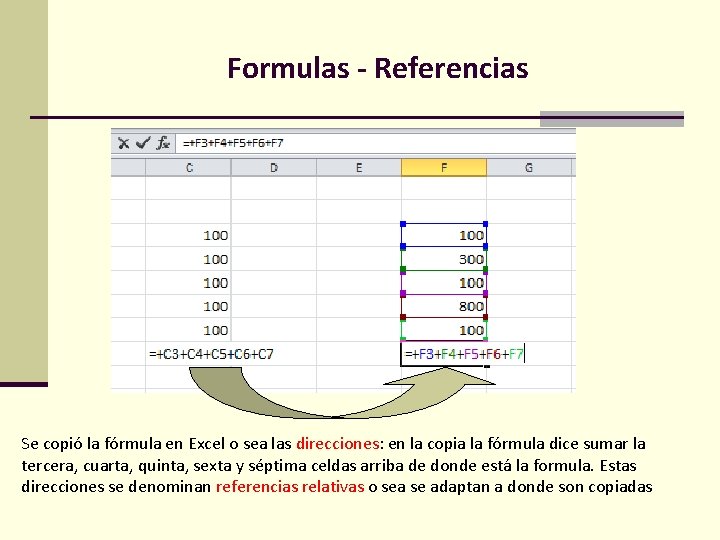 Formulas - Referencias

=+F3+F4+F5+F6+F7

| C | D | E | F | G |
|---|---|---|---|---|
| | | | | |
| | | | | |
| 100 | | | 100 | |
| 100 | | | 300 | |
| 100 | | | 100 | |
| 100 | | | 800 | |
| 100 | | | 100 | |
| =+C3+C4+C5+C6+C7 | | | =+F3+F4+F5+F6+F7 | |

Se copió la fórmula en Excel o sea las direcciones: en la copia la fórmula dice sumar la tercera, cuarta, quinta, sexta y séptima celdas arriba de donde está la formula. Estas direcciones se denominan referencias relativas o sea se adaptan a donde son copiadas